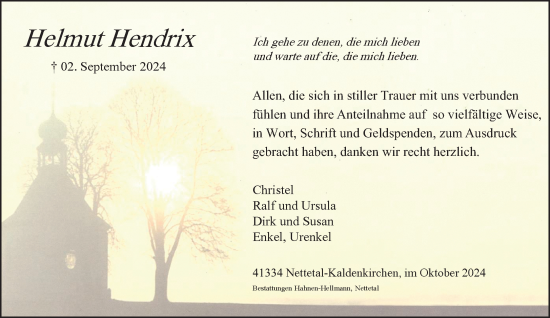 Helmut Hendrix

† 02. September 2024

Ich gehe zu denen, die mich lieben
und warte auf die, die mich lieben.

Allen, die sich in stiller Trauer mit uns verbunden fühlen und ihre Anteilnahme auf so vielfältige Weise, in Wort, Schrift und Geldspenden, zum Ausdruck gebracht haben, danken wir recht herzlich.

Christel
Ralf und Ursula
Dirk und Susan
Enkel, Urenkel

41334 Nettetal-Kaldenkirchen, im Oktober 2024

Bestattungen Hahnen-Hellmann, Nettetal